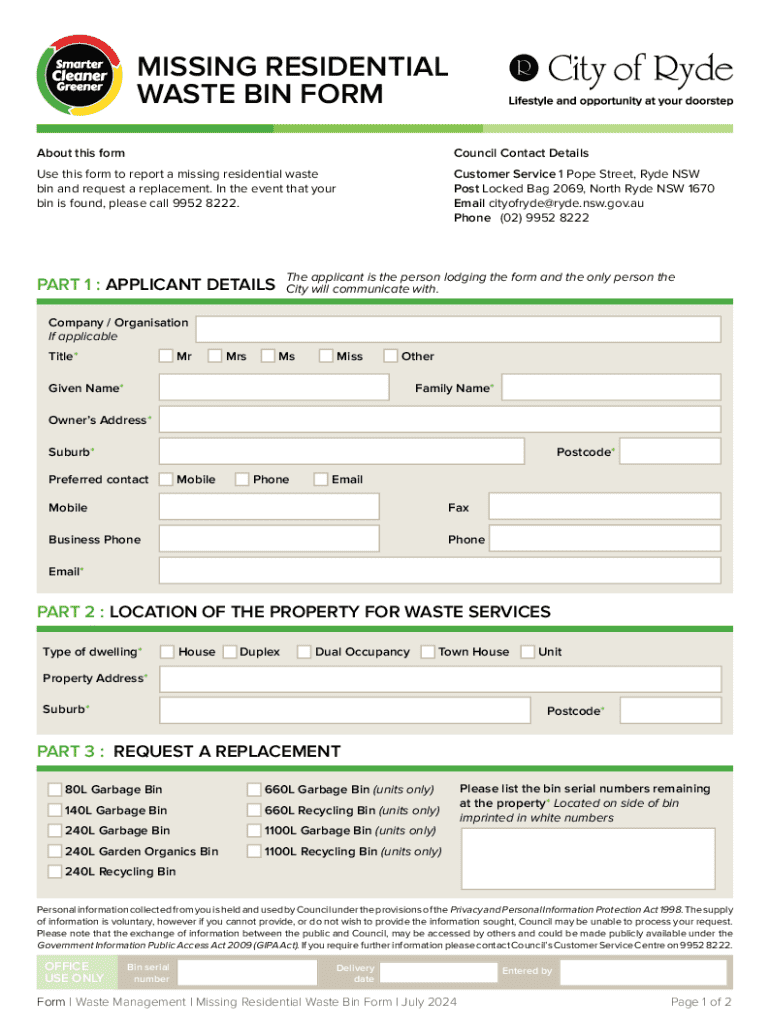 Smarter Cleaner Greener

MISSING RESIDENTIAL WASTE BIN FORM

City of Ryde
Lifestyle and opportunity at your doorstep

About this form

Use this form to report a missing residential waste bin and request a replacement. In the event that your bin is found, please call 9952 8222.

Council Contact Details

Customer Service 1 Pope Street, Ryde NSW
Post Locked Bag 2069, North Ryde NSW 1670
Email cityofryde@ryde.nsw.gov.au
Phone (02) 9952 8222

PART 1 : APPLICANT DETAILS The applicant is the person lodging the form and the only person the City will communicate with.

Company / Organisation
If applicable

Title* Mr Mrs Ms Miss Other

Given Name* Family Name*

Owner's Address*

Suburb* Postcode*

Preferred contact Mobile Phone Email

Mobile Fax

Business Phone Phone

Email*

PART 2 : LOCATION OF THE PROPERTY FOR WASTE SERVICES

Type of dwelling* House Duplex Dual Occupancy Town House Unit

Property Address*

Suburb* Postcode*

PART 3 : REQUEST A REPLACEMENT

80L Garbage Bin
140L Garbage Bin
240L Garbage Bin
240L Garden Organics Bin
240L Recycling Bin

660L Garbage Bin (units only)
660L Recycling Bin (units only)
1100L Garbage Bin (units only)
1100L Recycling Bin (units only)

Please list the bin serial numbers remaining at the property* Located on side of bin imprinted in white numbers

Personal information collected from you is held and used by Council under the provisions of the Privacy and Personal Information Protection Act 1998. The supply of information is voluntary, however if you cannot provide, or do not wish to provide the information sought, Council may be unable to process your request. Please note that the exchange of information between the public and Council, may be accessed by others and could be made publicly available under the Government Information Public Access Act 2009 (GIPA Act). If you require further information please contact Council's Customer Service Centre on 9952 8222.

OFFICE USE ONLY Bin serial number Delivery date Entered by

Form | Waste Management | Missing Residential Waste Bin Form | July 2024

Page 1 of 2